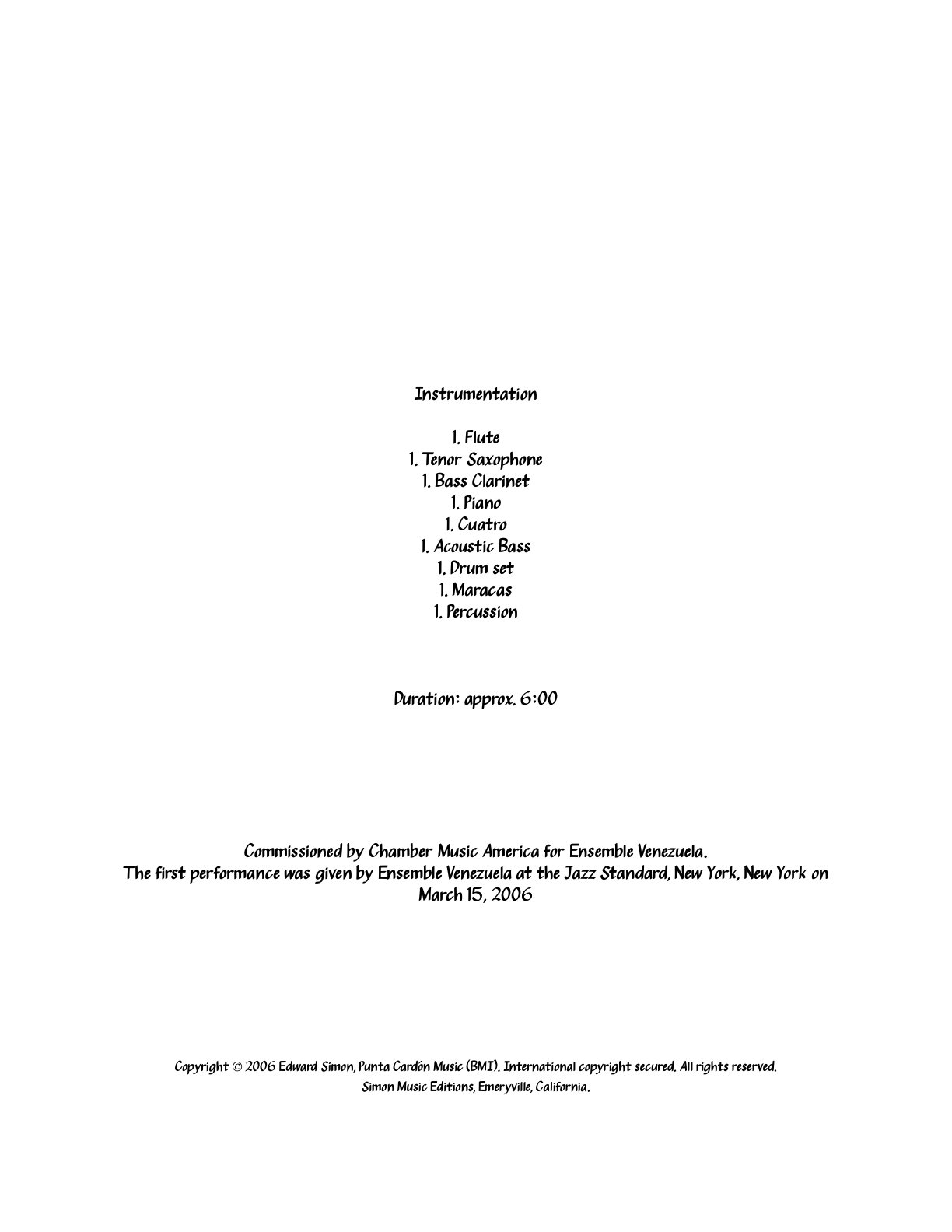 Instrumentation

1. Flute
1. Tenor Saxophone
1. Bass Clarinet
1. Piano
1. Cuatro
1. Acoustic Bass
1. Drum set
1. Maracas
1. Percussion

Duration: approx. 6:00

Commissioned by Chamber Music America for Ensemble Venezuela.
The first performance was given by Ensemble Venezuela at the Jazz Standard, New York, New York on March 15, 2006

Copyright © 2006 Edward Simon, Punta Cardón Music (BMI). International copyright secured. All rights reserved.
Simon Music Editions, Emeryville, California.